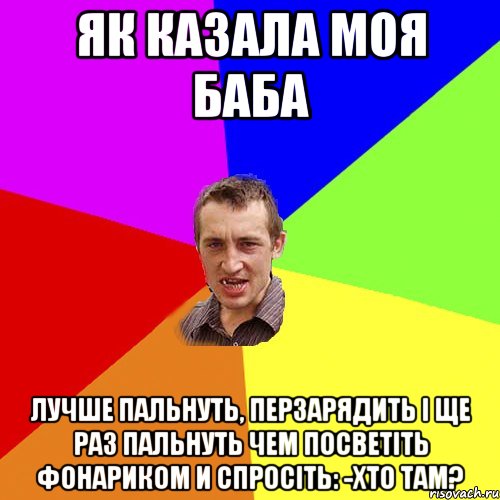 ЯК КАЗАЛА МОЯ БАБА

ЛУЧШЕ ПАЛЬНУТЬ, ПЕРЗАРЯДИТЬ І ЩЕ РАЗ ПАЛЬНУТЬ ЧЕМ ПОСВЕТІТЬ ФОНАРИКОМ И СПРОСІТЬ: -ХТО ТАМ?

risovach.ru